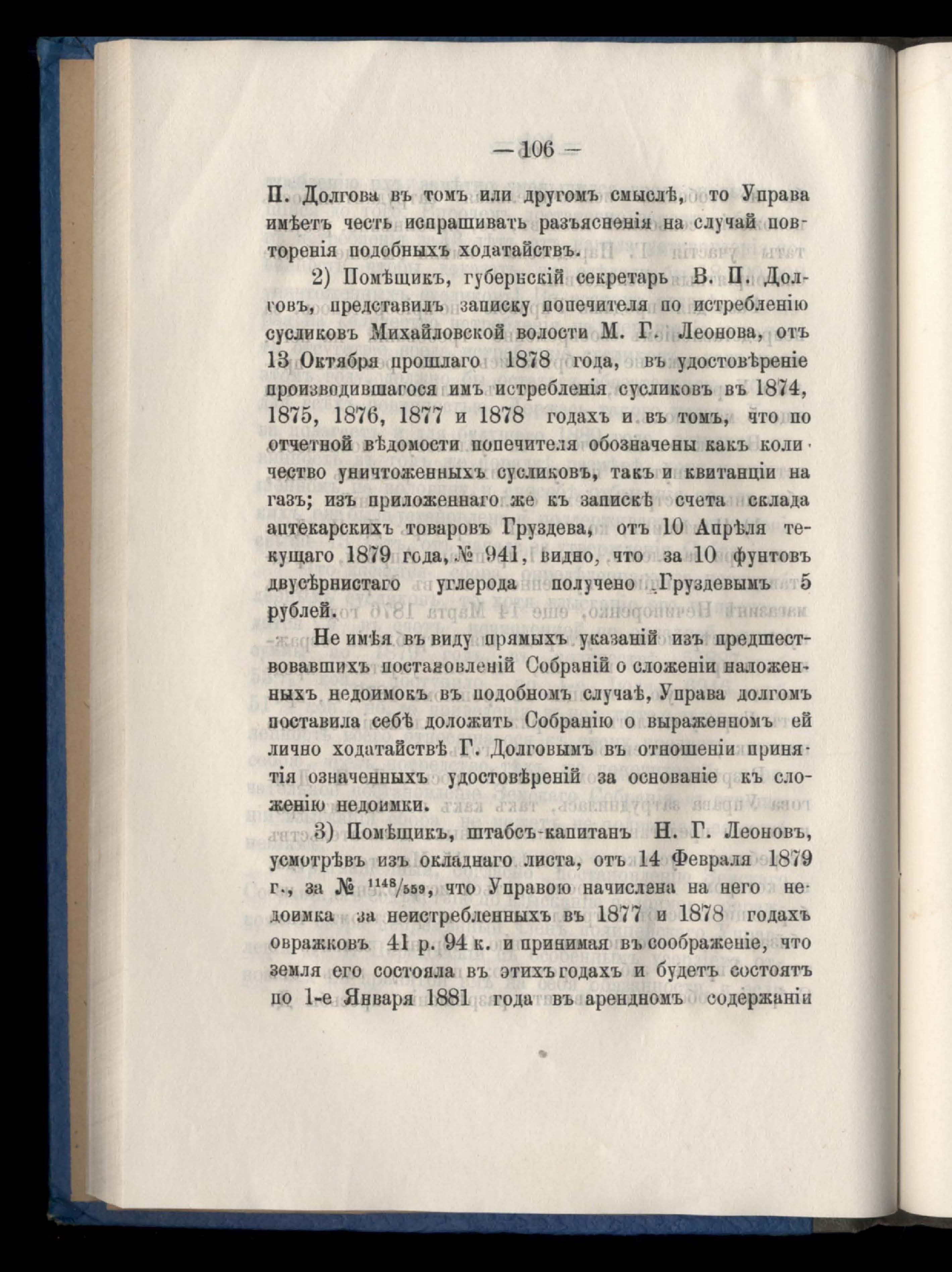 — 106 —

П. Долгова въ томъ или другомъ смыслѣ, то Управа имѣетъ честь испрашивать разъясненія на случай повторенія подобныхъ ходатайствъ.

2) Помѣщикъ, губернскій секретарь В. П. Долговъ, представилъ записку попечителя по истребленію сусликовъ Михайловской волости М. Г. Леонова, отъ 13 Октября прошлаго 1878 года, въ удостовѣреніе производившагося имъ истребленія сусликовъ въ 1874, 1875, 1876, 1877 и 1878 годахъ и въ томъ, что по отчетной вѣдомости попечителя обозначены какъ количество уничтоженныхъ сусликовъ, такъ и квитанціи на газъ; изъ приложеннаго же къ запискѣ счета склада аптекарскихъ товаровъ Груздева, отъ 10 Апрѣля текущаго 1879 года, № 941, видно, что за 10 фунтовъ двусѣрнистаго углерода получено Груздевымъ 5 рублей.

Не имѣя въ виду прямыхъ указаній изъ предшествовавшихъ постановленій Собраній о сложеніи наложенныхъ недоимокъ въ подобномъ случаѣ, Управа долгомъ поставила себѣ доложить Собранію о выраженномъ ей лично ходатайствѣ Г. Долговымъ въ отношеніи принятія означенныхъ удостовѣреній за основаніе къ сложенію недоимки.

3) Помѣщикъ, штабсъ-капитанъ Н. Г. Леоновъ, усмотрѣвъ изъ окладнаго листа, отъ 14 Февраля 1879 г., за № $^{1148}/_{559}$, что Управою начислена на него недоимка за неистребленныхъ въ 1877 и 1878 годахъ овражковъ 41 р. 94 к. и принимая въ соображеніе, что земля его состояла въ этихъ годахъ и будетъ состоять по 1-е Января 1881 года въ арендномъ содержаніи